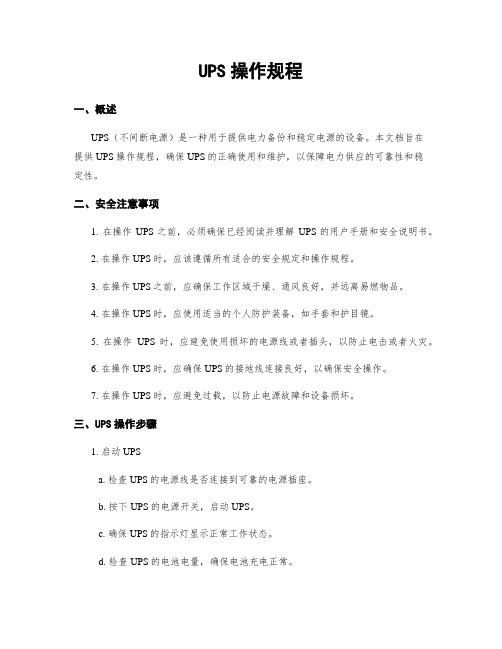 UPS 操作规程

一、概述

UPS（不间断电源）是一种用于提供电力备份和稳定电源的设备。本文档旨在提供 UPS 操作规程，确保 UPS 的正确使用和维护，以保障电力供应的可靠性和稳定性。

二、安全注意事项

1. 在操作 UPS 之前，必须确保已经阅读并理解 UPS 的用户手册和安全说明书。

2. 在操作 UPS 时，应该遵循所有适合的安全规定和操作规程。

3. 在操作 UPS 之前，应确保工作区域干燥、通风良好，并远离易燃物品。

4. 在操作 UPS 时，应使用适当的个人防护装备，如手套和护目镜。

5. 在操作 UPS 时，应避免使用损坏的电源线或者插头，以防止电击或者火灾。

6. 在操作 UPS 时，应确保 UPS 的接地线连接良好，以确保安全操作。

7. 在操作 UPS 时，应避免过载，以防止电源故障和设备损坏。

三、UPS 操作步骤

1. 启动 UPS

a. 检查 UPS 的电源线是否连接到可靠的电源插座。

b. 按下 UPS 的电源开关，启动 UPS。

c. 确保 UPS 的指示灯显示正常工作状态。

d. 检查 UPS 的电池电量，确保电池充电正常。